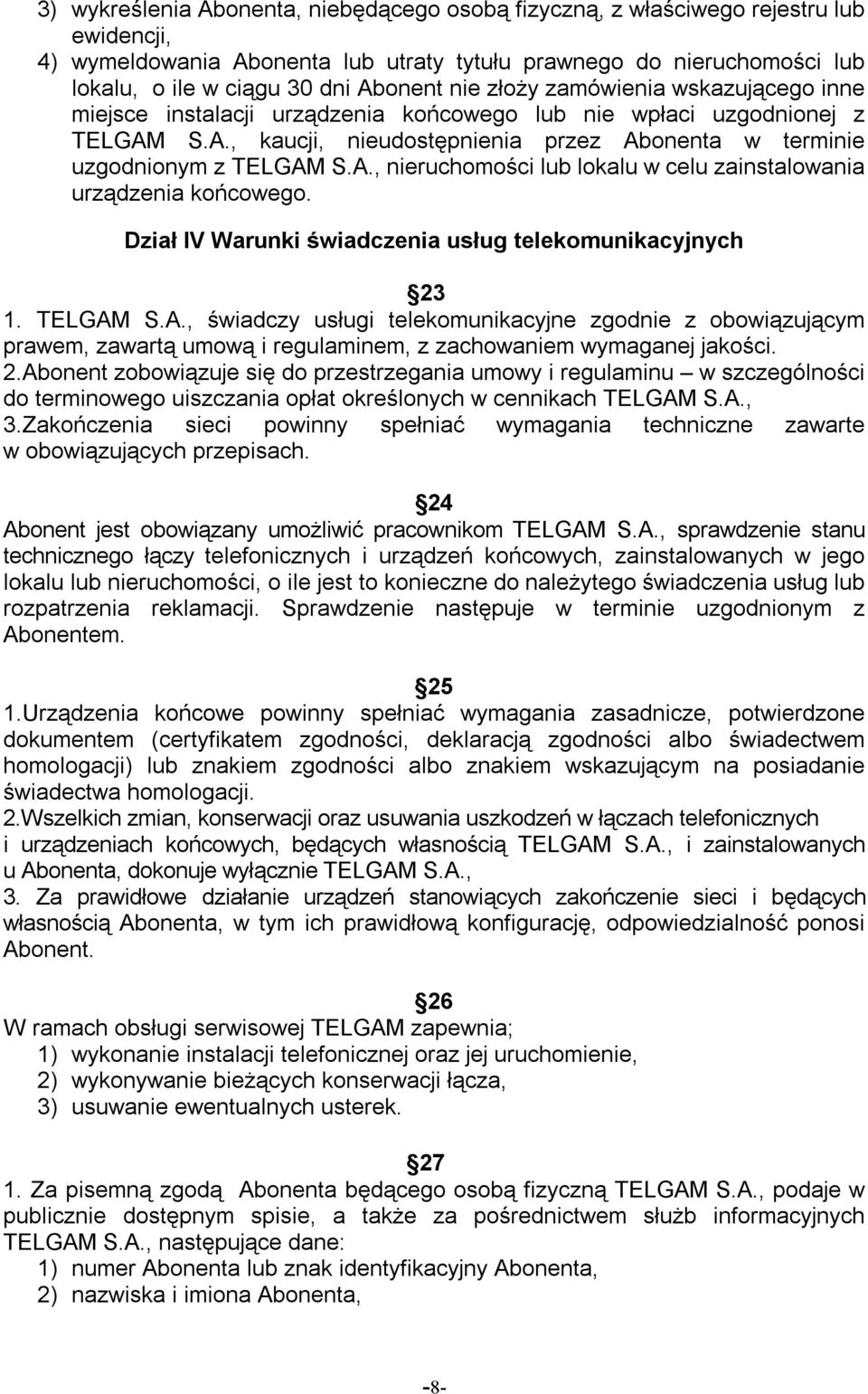 3) wykreślenia Abonenta, niebędącego osobą fizyczną, z właściwego rejestru lub ewidencji,
4) wymeldowania Abonenta lub utraty tytułu prawnego do nieruchomości lub lokalu, o ile w ciągu 30 dni Abonent nie złoży zamówienia wskazującego inne miejsce instalacji urządzenia końcowego lub nie wpłaci uzgodnionej z TELGAM S.A., kaucji, nieudostępnienia przez Abonenta w terminie uzgodnionym z TELGAM S.A., nieruchomości lub lokalu w celu zainstalowania urządzenia końcowego.

Dział IV Warunki świadczenia usług telekomunikacyjnych

23
1. TELGAM S.A., świadczy usługi telekomunikacyjne zgodnie z obowiązującym prawem, zawartą umową i regulaminem, z zachowaniem wymaganej jakości.
2.Abonent zobowiązuje się do przestrzegania umowy i regulaminu – w szczególności do terminowego uiszczania opłat określonych w cennikach TELGAM S.A.,
3.Zakończenia sieci powinny spełniać wymagania techniczne zawarte w obowiązujących przepisach.

24
Abonent jest obowiązany umożliwić pracownikom TELGAM S.A., sprawdzenie stanu technicznego łączy telefonicznych i urządzeń końcowych, zainstalowanych w jego lokalu lub nieruchomości, o ile jest to konieczne do należytego świadczenia usług lub rozpatrzenia reklamacji. Sprawdzenie następuje w terminie uzgodnionym z Abonentem.

25
1.Urządzenia końcowe powinny spełniać wymagania zasadnicze, potwierdzone dokumentem (certyfikatem zgodności, deklaracją zgodności albo świadectwem homologacji) lub znakiem zgodności albo znakiem wskazującym na posiadanie świadectwa homologacji.
2.Wszelkich zmian, konserwacji oraz usuwania uszkodzeń w łączach telefonicznych i urządzeniach końcowych, będących własnością TELGAM S.A., i zainstalowanych u Abonenta, dokonuje wyłącznie TELGAM S.A.,
3. Za prawidłowe działanie urządzeń stanowiących zakończenie sieci i będących własnością Abonenta, w tym ich prawidłową konfigurację, odpowiedzialność ponosi Abonent.

26
W ramach obsługi serwisowej TELGAM zapewnia;
1) wykonanie instalacji telefonicznej oraz jej uruchomienie,
2) wykonywanie bieżących konserwacji łącza,
3) usuwanie ewentualnych usterek.

27
1. Za pisemną zgodą Abonenta będącego osobą fizyczną TELGAM S.A., podaje w publicznie dostępnym spisie, a także za pośrednictwem służb informacyjnych TELGAM S.A., następujące dane:
1) numer Abonenta lub znak identyfikacyjny Abonenta,
2) nazwiska i imiona Abonenta,

-8-